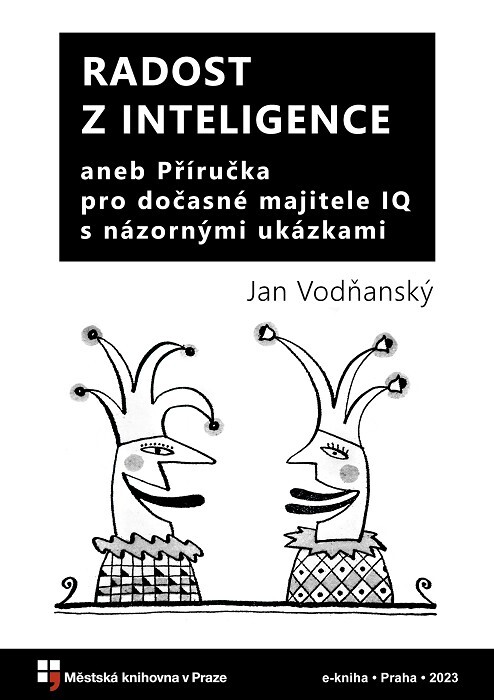 RADOST
Z INTELIGENCE

aneb Příručka
pro dočasné majitele IQ
s názornými ukázkami

Jan Vodňanský

Městská knihovna v Praze

e-kniha • Praha • 2023